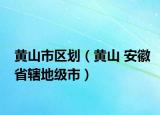 黄山市区划（黄山 安徽省辖地级市）